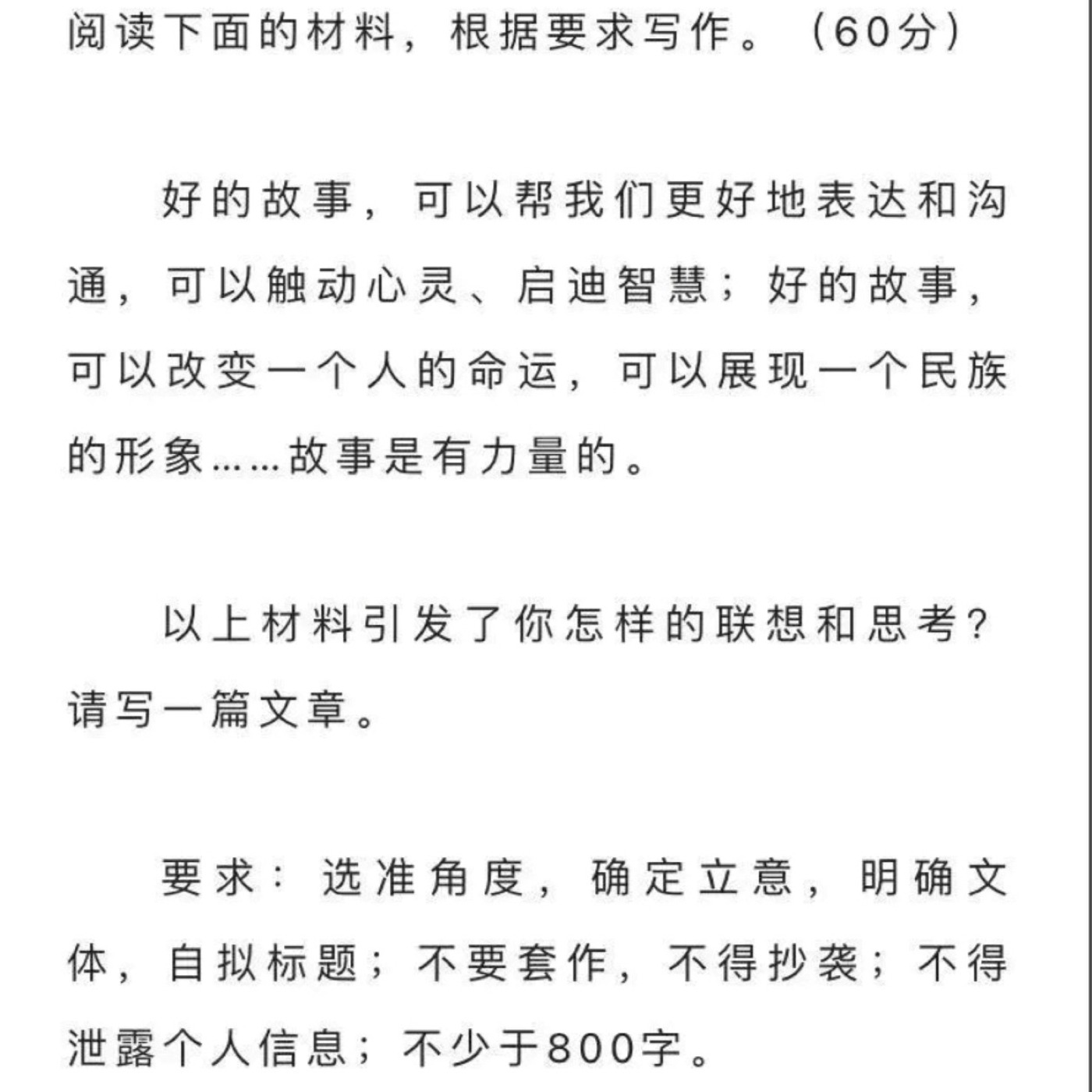 阅读下面的材料，根据要求写作。（60分）

好的故事，可以帮我们更好地表达和沟通，可以触动心灵、启迪智慧；好的故事，可以改变一个人的命运，可以展现一个民族的形象……故事是有力量的。

以上材料引发了你怎样的联想和思考？请写一篇文章。

要求：选准角度，确定立意，明确文体，自拟标题；不要套作，不得抄袭；不得泄露个人信息；不少于800字。